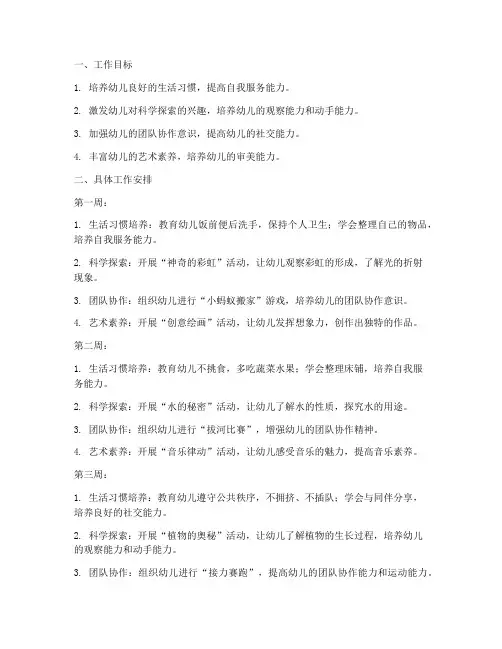 一、工作目标

1. 培养幼儿良好的生活习惯，提高自我服务能力。

2. 激发幼儿对科学探索的兴趣，培养幼儿的观察能力和动手能力。

3. 加强幼儿的团队协作意识，提高幼儿的社交能力。

4. 丰富幼儿的艺术素养，培养幼儿的审美能力。

二、具体工作安排

第一周：

1. 生活习惯培养：教育幼儿饭前便后洗手，保持个人卫生；学会整理自己的物品，培养自我服务能力。

2. 科学探索：开展“神奇的彩虹”活动，让幼儿观察彩虹的形成，了解光的折射现象。

3. 团队协作：组织幼儿进行“小蚂蚁搬家”游戏，培养幼儿的团队协作意识。

4. 艺术素养：开展“创意绘画”活动，让幼儿发挥想象力，创作出独特的作品。

第二周：

1. 生活习惯培养：教育幼儿不挑食，多吃蔬菜水果；学会整理床铺，培养自我服务能力。

2. 科学探索：开展“水的秘密”活动，让幼儿了解水的性质，探究水的用途。

3. 团队协作：组织幼儿进行“拔河比赛”，增强幼儿的团队协作精神。

4. 艺术素养：开展“音乐律动”活动，让幼儿感受音乐的魅力，提高音乐素养。

第三周：

1. 生活习惯培养：教育幼儿遵守公共秩序，不拥挤、不插队；学会与同伴分享，培养良好的社交能力。

2. 科学探索：开展“植物的奥秘”活动，让幼儿了解植物的生长过程，培养幼儿的观察能力和动手能力。

3. 团队协作：组织幼儿进行“接力赛跑”，提高幼儿的团队协作能力和运动能力。